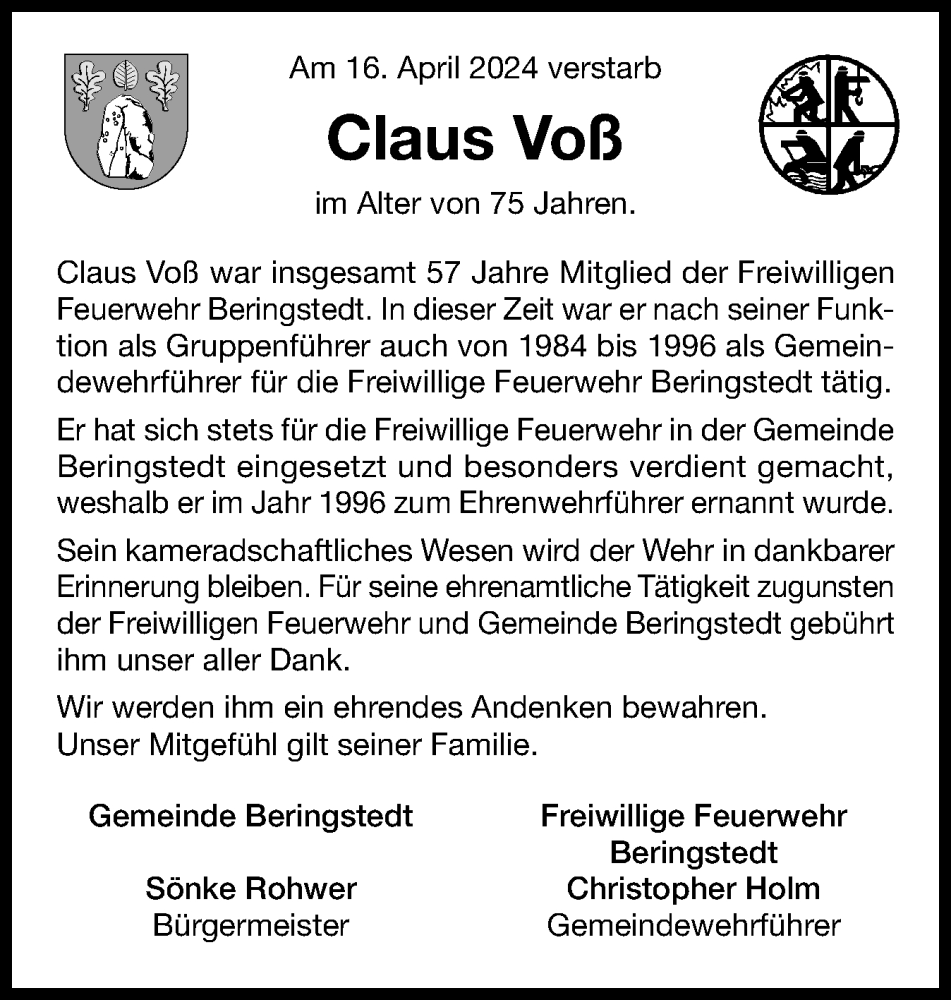 Am 16. April 2024 verstarb

Claus Voß

im Alter von 75 Jahren.

Claus Voß war insgesamt 57 Jahre Mitglied der Freiwilligen Feuerwehr Beringstedt. In dieser Zeit war er nach seiner Funktion als Gruppenführer auch von 1984 bis 1996 als Gemeindewehrführer für die Freiwillige Feuerwehr Beringstedt tätig.

Er hat sich stets für die Freiwillige Feuerwehr in der Gemeinde Beringstedt eingesetzt und besonders verdient gemacht, weshalb er im Jahr 1996 zum Ehrenwehrführer ernannt wurde.

Sein kameradschaftliches Wesen wird der Wehr in dankbarer Erinnerung bleiben. Für seine ehrenamtliche Tätigkeit zugunsten der Freiwilligen Feuerwehr und Gemeinde Beringstedt gebührt ihm unser aller Dank.

Wir werden ihm ein ehrendes Andenken bewahren.
Unser Mitgefühl gilt seiner Familie.

Gemeinde Beringstedt

Sönke Rohwer
Bürgermeister

Freiwillige Feuerwehr Beringstedt

Christopher Holm
Gemeindewehrführer